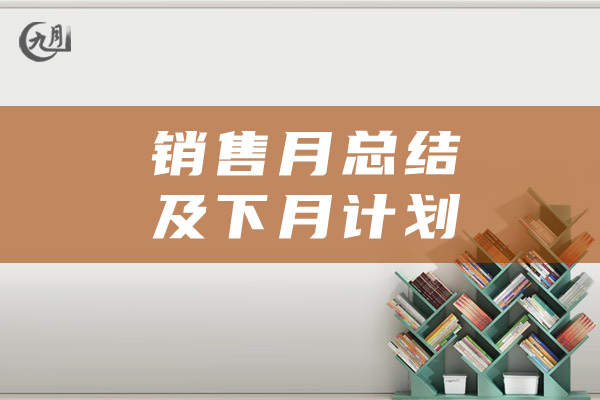 九月

销售月总结
及下月计划